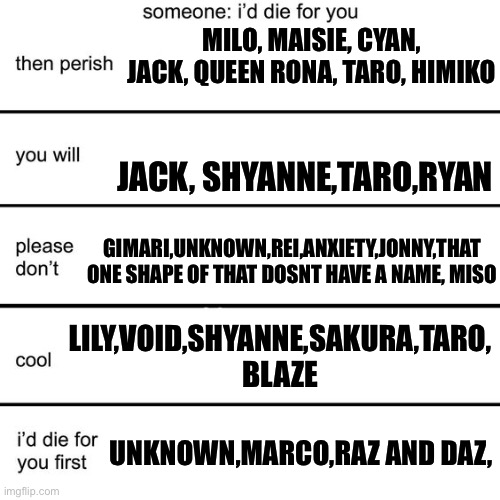 someone: i'd die for you

then perish

MILO, MAISIE, CYAN, JACK, QUEEN RONA, TARO, HIMIKO

you will

JACK, SHYANNE,TARO,RYAN

please don't

GIMARI,UNKNOWN,REI,ANXIETY,JONNY,THAT ONE SHAPE OF THAT DOSNT HAVE A NAME, MISO

cool

LILY,VOID,SHYANNE,SAKURA,TARO, BLAZE

i'd die for you first

UNKNOWN,MARCO,RAZ AND DAZ,

imgflip.com